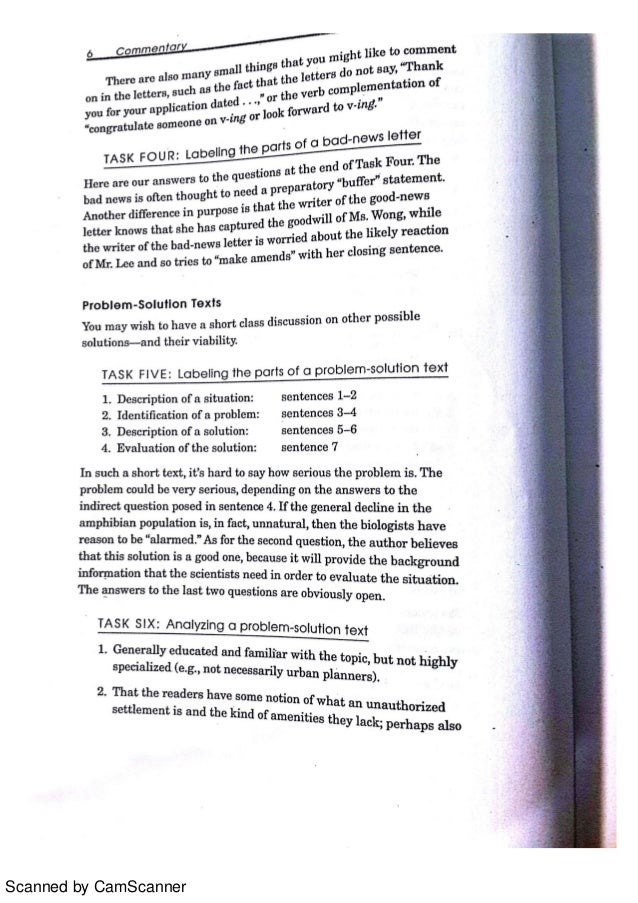 6 Commentary

There are also many small things that you might like to comment on in the letters, such as the fact that the letters do not say, "Thank you for your application dated . . .," or the verb complementation of "congratulate someone on v-ing or look forward to v-ing."

TASK FOUR: Labeling the parts of a bad-news letter

Here are our answers to the questions at the end of Task Four. The bad news is often thought to need a preparatory "buffer" statement. Another difference in purpose is that the writer of the good-news letter knows that she has captured the goodwill of Ms. Wong, while the writer of the bad-news letter is worried about the likely reaction of Mr. Lee and so tries to "make amends" with her closing sentence.

Problem-Solution Texts

You may wish to have a short class discussion on other possible solutions—and their viability.

TASK FIVE: Labeling the parts of a problem-solution text

1. Description of a situation: sentences 1–2
2. Identification of a problem: sentences 3–4
3. Description of a solution: sentences 5–6
4. Evaluation of the solution: sentence 7

In such a short text, it's hard to say how serious the problem is. The problem could be very serious, depending on the answers to the indirect question posed in sentence 4. If the general decline in the amphibian population is, in fact, unnatural, then the biologists have reason to be "alarmed." As for the second question, the author believes that this solution is a good one, because it will provide the background information that the scientists need in order to evaluate the situation. The answers to the last two questions are obviously open.

TASK SIX: Analyzing a problem-solution text

1. Generally educated and familiar with the topic, but not highly specialized (e.g., not necessarily urban planners).
2. That the readers have some notion of what an unauthorized settlement is and the kind of amenities they lack; perhaps also

Scanned by CamScanner